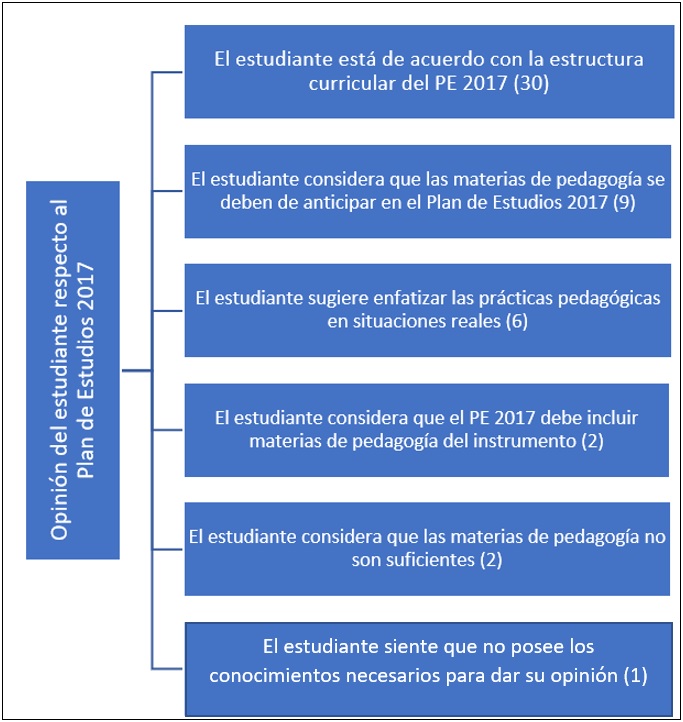 Opinión del estudiante respecto al Plan de Estudios 2017

El estudiante está de acuerdo con la estructura curricular del PE 2017 (30)

El estudiante considera que las materias de pedagogía se deben de anticipar en el Plan de Estudios 2017 (9)

El estudiante sugiere enfatizar las prácticas pedagógicas en situaciones reales (6)

El estudiante considera que el PE 2017 debe incluir materias de pedagogía del instrumento (2)

El estudiante considera que las materias de pedagogía no son suficientes (2)

El estudiante siente que no posee los conocimientos necesarios para dar su opinión (1)